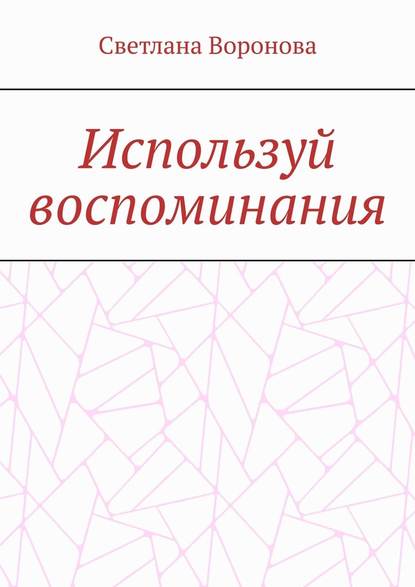 Светлана Воронова

Используй воспоминания